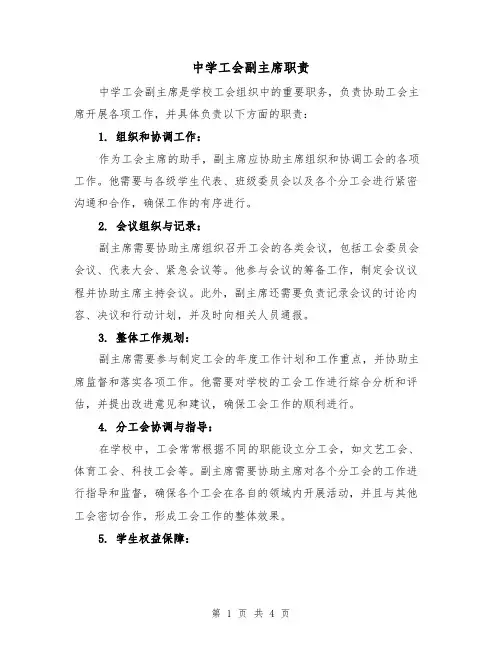 中学工会副主席职责

中学工会副主席是学校工会组织中的重要职务，负责协助工会主席开展各项工作，并具体负责以下方面的职责：

1. 组织和协调工作：

作为工会主席的助手，副主席应协助主席组织和协调工会的各项工作。他需要与各级学生代表、班级委员会以及各个分工会进行紧密沟通和合作，确保工作的有序进行。

2. 会议组织与记录：

副主席需要协助主席组织召开工会的各类会议，包括工会委员会会议、代表大会、紧急会议等。他参与会议的筹备工作，制定会议议程并协助主席主持会议。此外，副主席还需要负责记录会议的讨论内容、决议和行动计划，并及时向相关人员通报。

3. 整体工作规划：

副主席需要参与制定工会的年度工作计划和工作重点，并协助主席监督和落实各项工作。他需要对学校的工会工作进行综合分析和评估，并提出改进意见和建议，确保工会工作的顺利进行。

4. 分工会协调与指导：

在学校中，工会常常根据不同的职能设立分工会，如文艺工会、体育工会、科技工会等。副主席需要协助主席对各个分工会的工作进行指导和监督，确保各个工会在各自的领域内开展活动，并且与其他工会密切合作，形成工会工作的整体效果。

5. 学生权益保障：

第 1 页 共 4 页